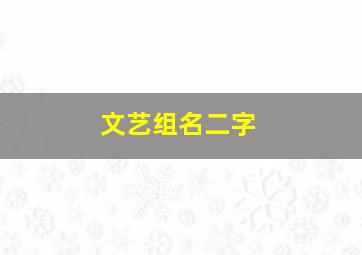 文艺组名二字